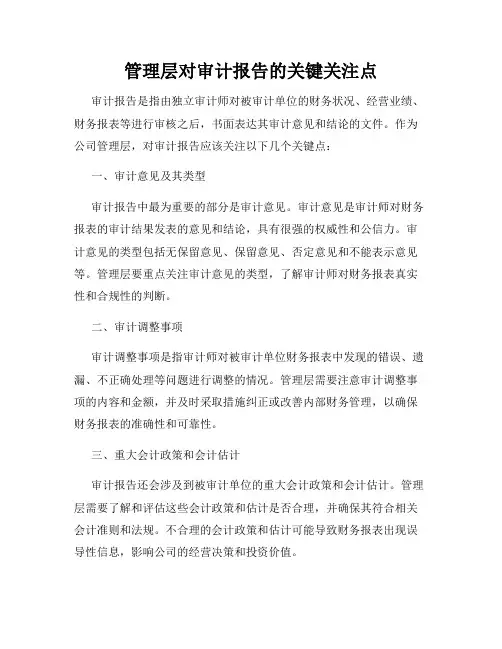 管理层对审计报告的关键关注点

审计报告是指由独立审计师对被审计单位的财务状况、经营业绩、财务报表等进行审核之后，书面表达其审计意见和结论的文件。作为公司管理层，对审计报告应该关注以下几个关键点：

一、审计意见及其类型

审计报告中最为重要的部分是审计意见。审计意见是审计师对财务报表的审计结果发表的意见和结论，具有很强的权威性和公信力。审计意见的类型包括无保留意见、保留意见、否定意见和不能表示意见等。管理层要重点关注审计意见的类型，了解审计师对财务报表真实性和合规性的判断。

二、审计调整事项

审计调整事项是指审计师对被审计单位财务报表中发现的错误、遗漏、不正确处理等问题进行调整的情况。管理层需要注意审计调整事项的内容和金额，并及时采取措施纠正或改善内部财务管理，以确保财务报表的准确性和可靠性。

三、重大会计政策和会计估计

审计报告还会涉及到被审计单位的重大会计政策和会计估计。管理层需要了解和评估这些会计政策和估计是否合理，并确保其符合相关会计准则和法规。不合理的会计政策和估计可能导致财务报表出现误导性信息，影响公司的经营决策和投资价值。